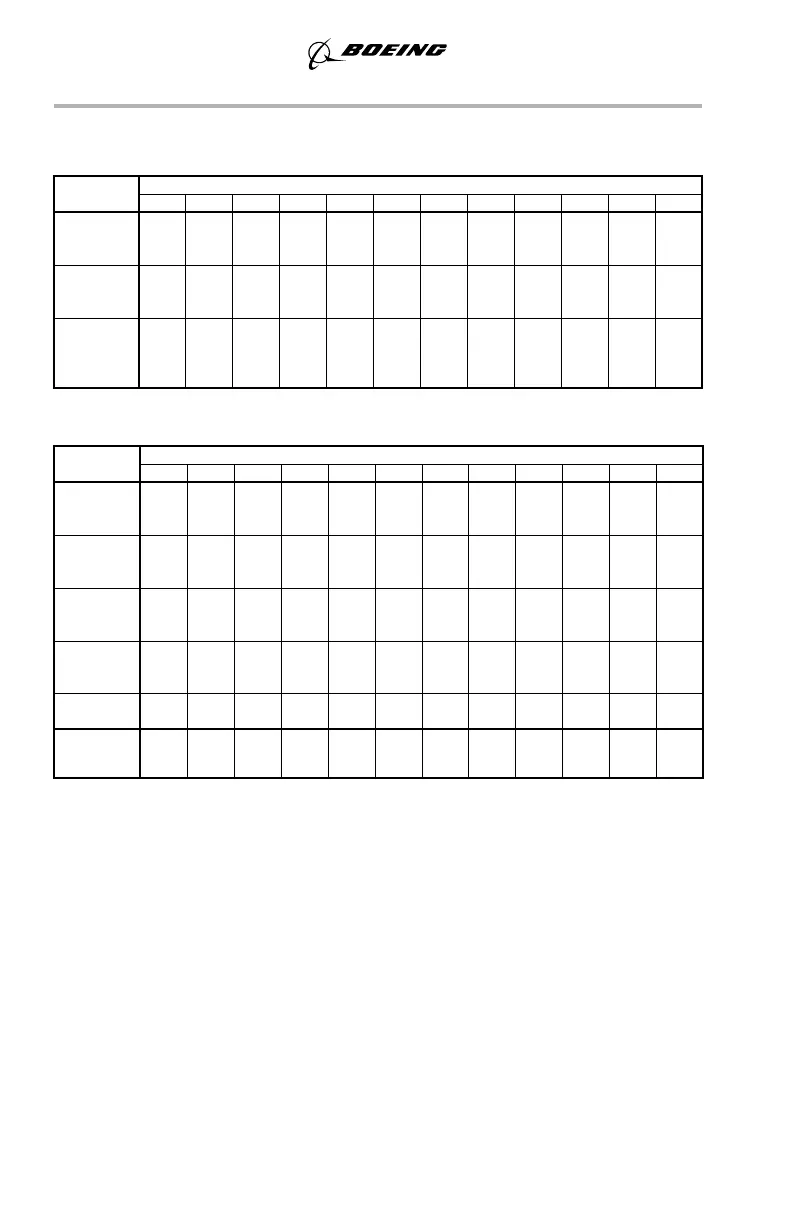 BOEING